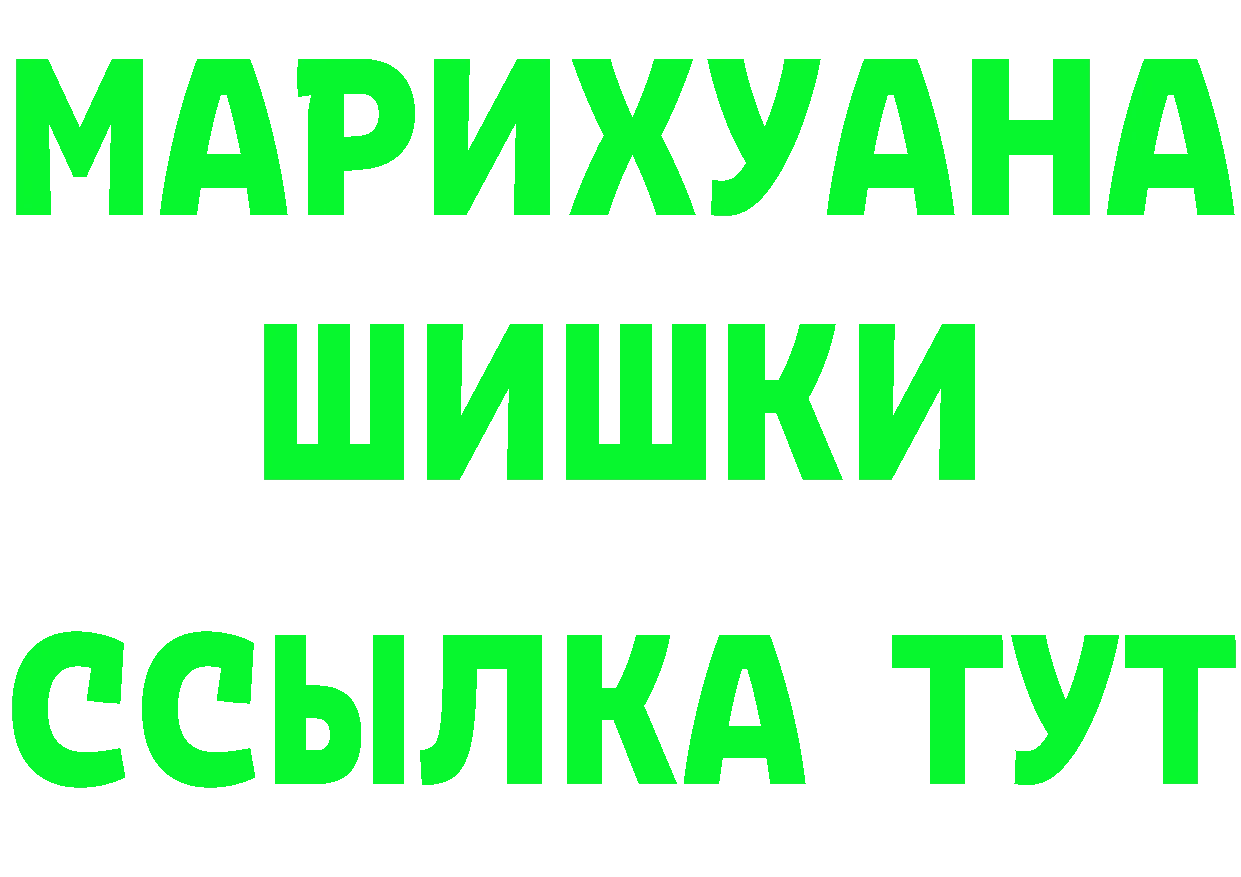 МАРИХУАНА
ШИШКИ
ССЫЛКА ТУТ